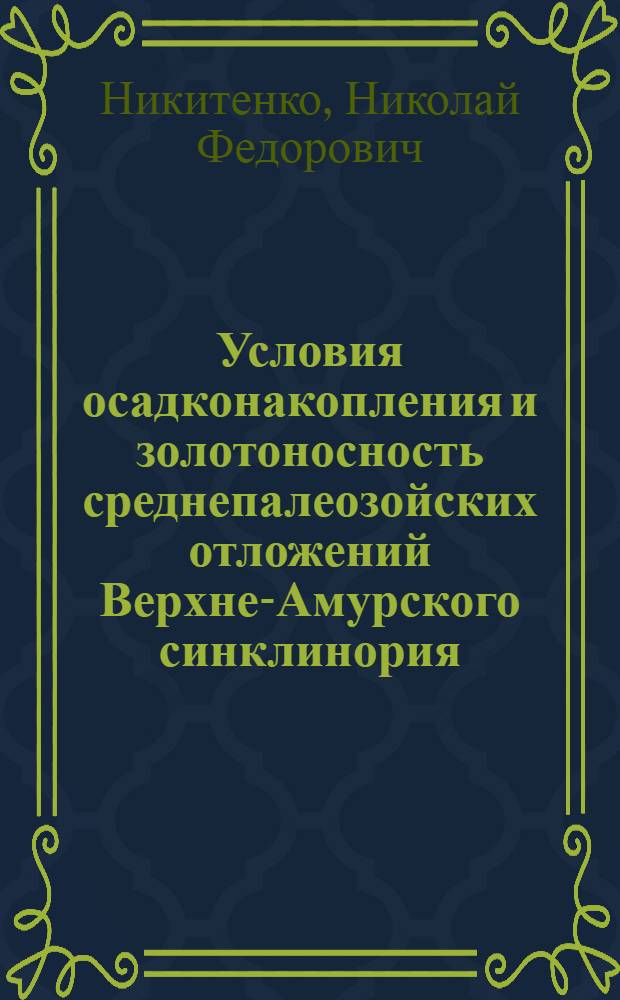 Никитенко, Николай Федорович

Условия осадконакопления и золотоносность среднепалеозойских отложений Верхне-Амурского синклинория